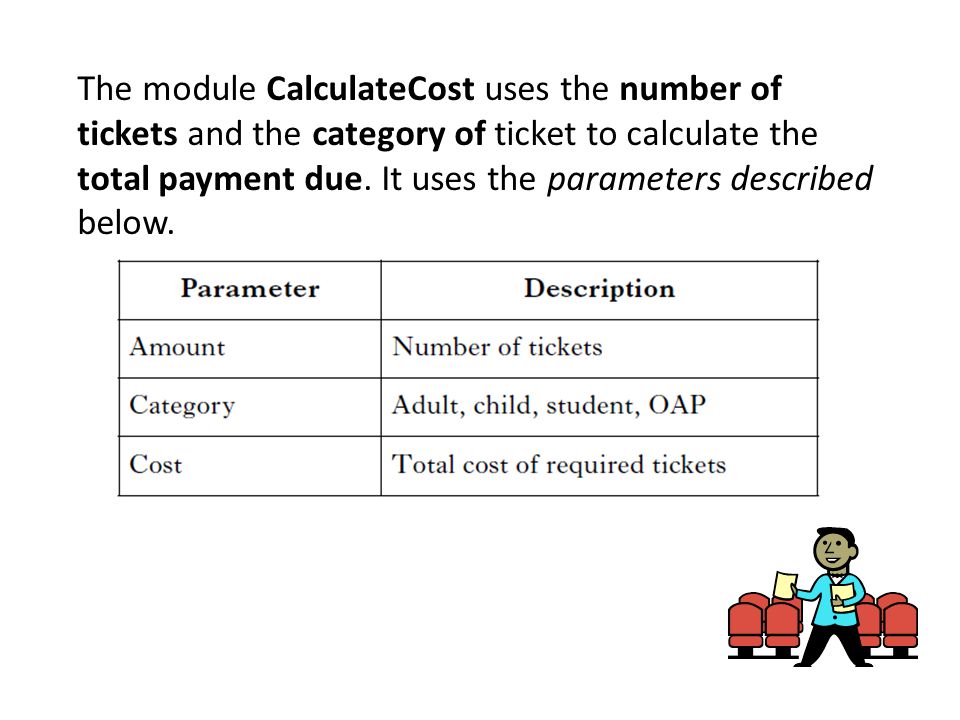 The module CalculateCost uses the number of tickets and the category of ticket to calculate the total payment due. It uses the parameters described below.

| Parameter | Description |
|---|---|
| Amount | Number of tickets |
| Category | Adult, child, student, OAP |
| Cost | Total cost of required tickets |